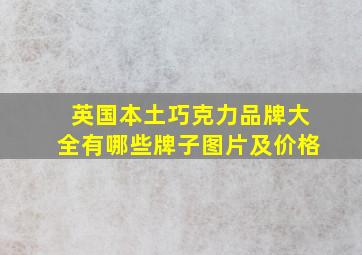 英国本土巧克力品牌大全有哪些牌子图片及价格